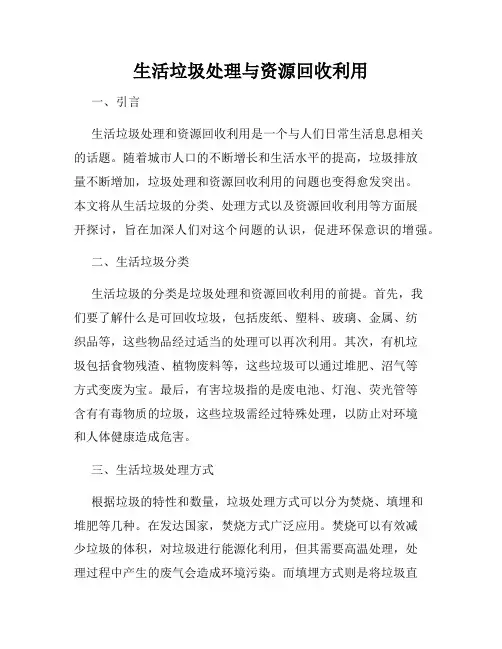 生活垃圾处理与资源回收利用

一、引言

生活垃圾处理和资源回收利用是一个与人们日常生活息息相关的话题。随着城市人口的不断增长和生活水平的提高，垃圾排放量不断增加，垃圾处理和资源回收利用的问题也变得愈发突出。本文将从生活垃圾的分类、处理方式以及资源回收利用等方面展开探讨，旨在加深人们对这个问题的认识，促进环保意识的增强。

二、生活垃圾分类

生活垃圾的分类是垃圾处理和资源回收利用的前提。首先，我们要了解什么是可回收垃圾，包括废纸、塑料、玻璃、金属、纺织品等，这些物品经过适当的处理可以再次利用。其次，有机垃圾包括食物残渣、植物废料等，这些垃圾可以通过堆肥、沼气等方式变废为宝。最后，有害垃圾指的是废电池、灯泡、荧光管等含有有毒物质的垃圾，这些垃圾需经过特殊处理，以防止对环境和人体健康造成危害。

三、生活垃圾处理方式

根据垃圾的特性和数量，垃圾处理方式可以分为焚烧、填埋和堆肥等几种。在发达国家，焚烧方式广泛应用。焚烧可以有效减少垃圾的体积，对垃圾进行能源化利用，但其需要高温处理，处理过程中产生的废气会造成环境污染。而填埋方式则是将垃圾直